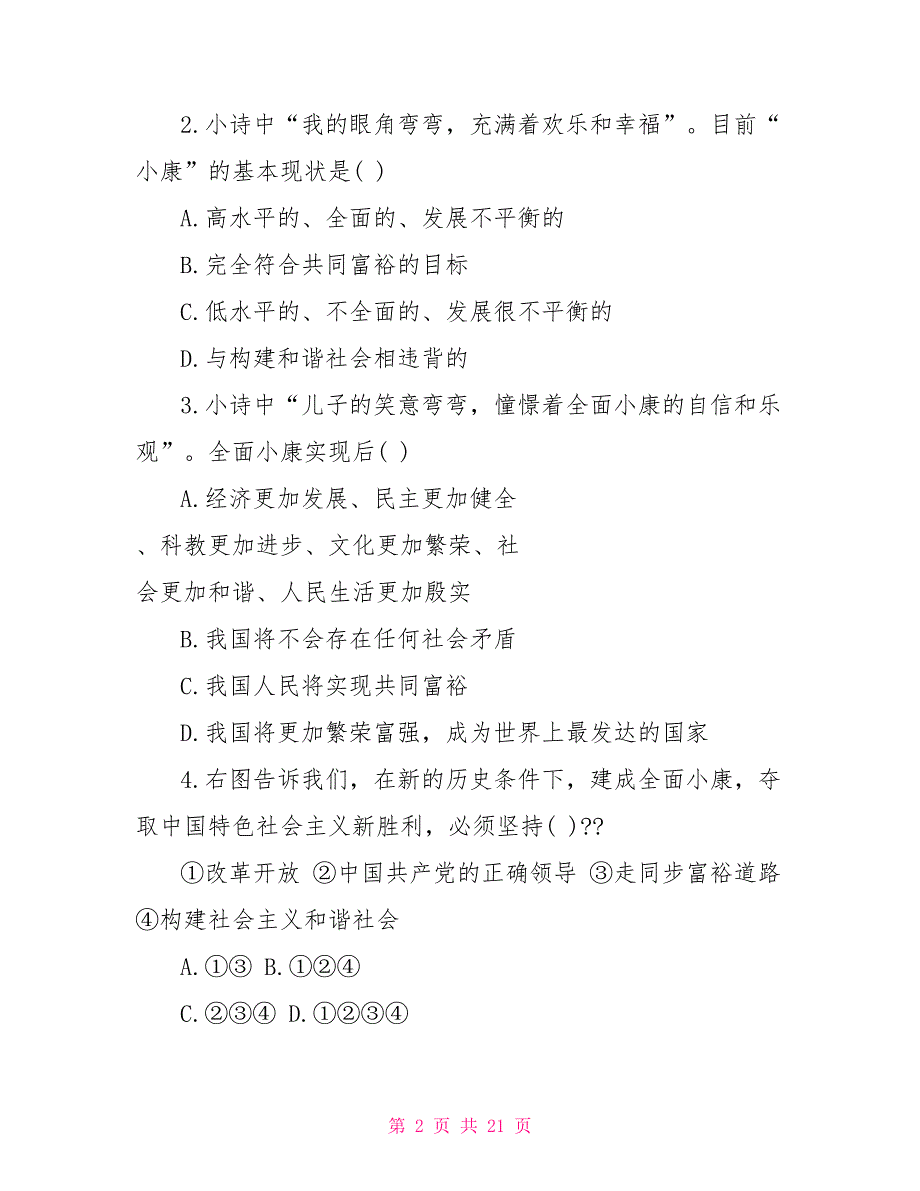 2.小诗中“我的眼角弯弯，充满着欢乐和幸福”。目前“小康”的基本现状是( )

A.高水平的、全面的、发展不平衡的

B.完全符合共同富裕的目标

C.低水平的、不全面的、发展很不平衡的

D.与构建和谐社会相违背的

3.小诗中“儿子的笑意弯弯，憧憬着全面小康的自信和乐观”。全面小康实现后( )

A.经济更加发展、民主更加健全、科教更加进步、文化更加繁荣、社会更加和谐、人民生活更加殷实

B.我国将不会存在任何社会矛盾

C.我国人民将实现共同富裕

D.我国将更加繁荣富强，成为世界上最发达的国家

4.右图告诉我们，在新的历史条件下，建成全面小康，夺取中国特色社会主义新胜利，必须坚持( )??

①改革开放 ②中国共产党的正确领导 ③走同步富裕道路 ④构建社会主义和谐社会

A.①③ B.①②④

C.②③④ D.①②③④

第 2 页 共 21 页